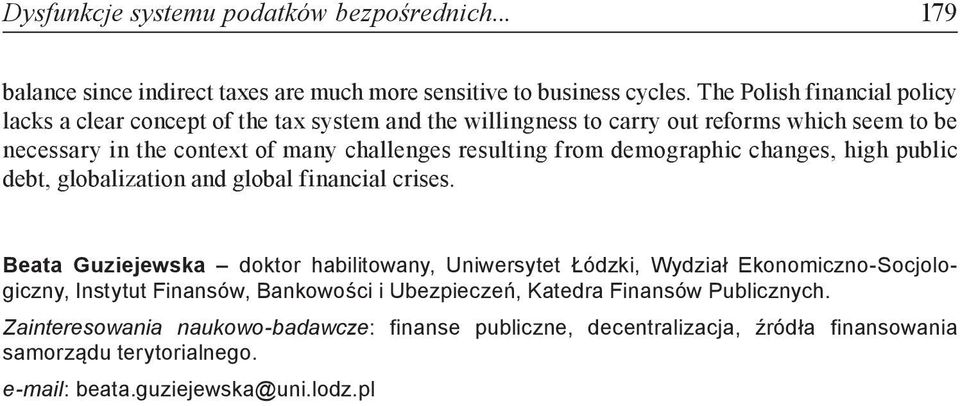 Dysfunkcje systemu podatków bezpośrednich... 179

balance since indirect taxes are much more sensitive to business cycles. The Polish financial policy lacks a clear concept of the tax system and the willingness to carry out reforms which seem to be necessary in the context of many challenges resulting from demographic changes, high public debt, globalization and global financial crises.

Beata Guziejewska – doktor habilitowany, Uniwersytet Łódzki, Wydział Ekonomiczno-Socjologiczny, Instytut Finansów, Bankowości i Ubezpieczeń, Katedra Finansów Publicznych.

Zainteresowania naukowo-badawcze: finanse publiczne, decentralizacja, źródła finansowania samorządu terytorialnego.

e-mail: beata.guziejewska@uni.lodz.pl